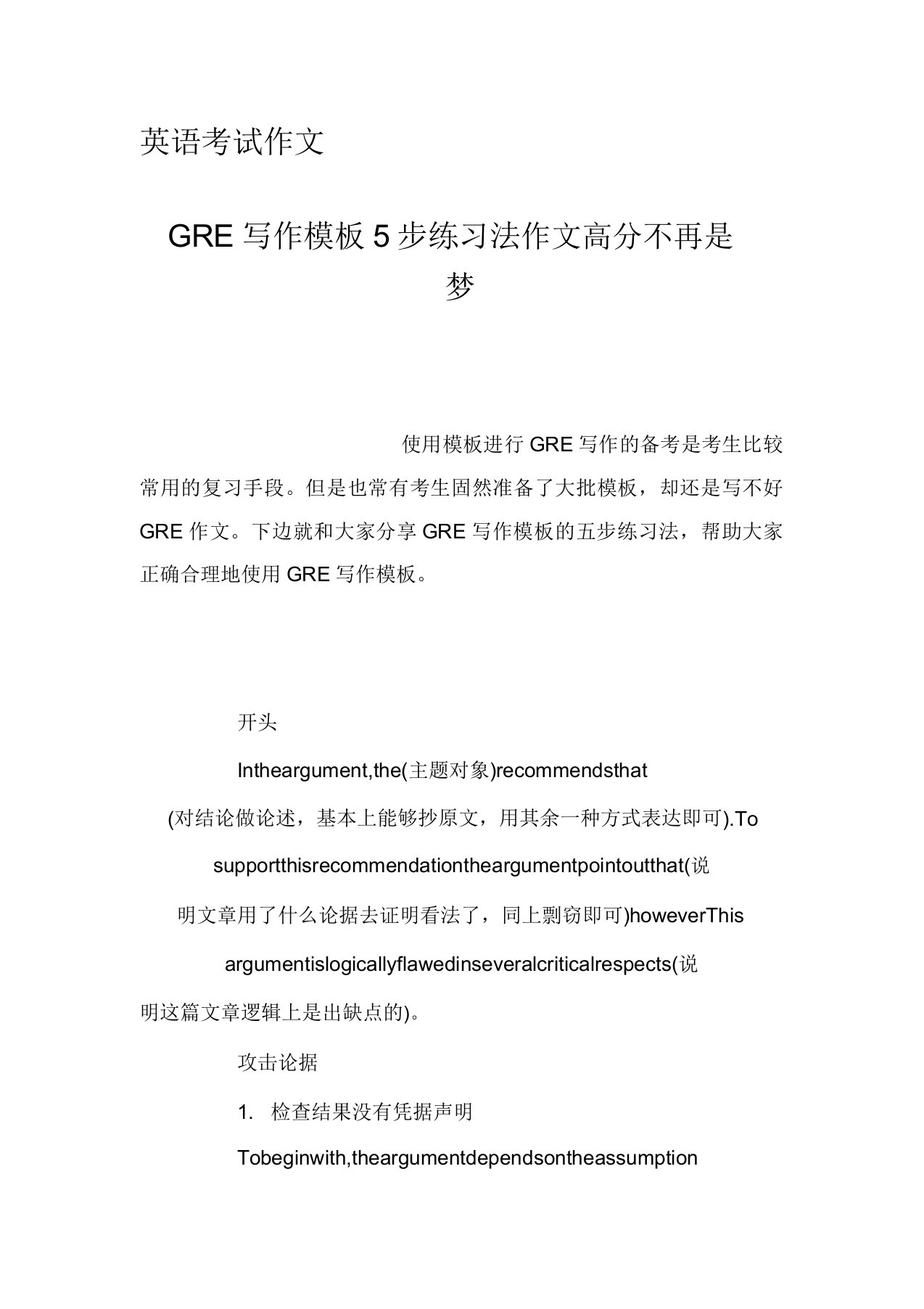 英语考试作文

GRE 写作模板 5 步练习法作文高分不再是梦

使用模板进行 GRE 写作的备考是考生比较常用的复习手段。但是也常有考生固然准备了大批模板，却还是写不好 GRE 作文。下边就和大家分享 GRE 写作模板的五步练习法，帮助大家正确合理地使用 GRE 写作模板。

开头

Intheargument,the(主题对象)recommendsthat (对结论做论述，基本上能够抄原文，用其余一种方式表达即可).To supportthisrecommendationtheargumentpointoutthat(说明文章用了什么论据去证明看法了，同上剽窃即可)howeverThis argumentislogicallyflawedinseveralcriticalrespects(说明这篇文章逻辑上是出缺点的)。

攻击论据

1. 检查结果没有凭据声明

Tobeginwith,theargumentdependsontheassumption